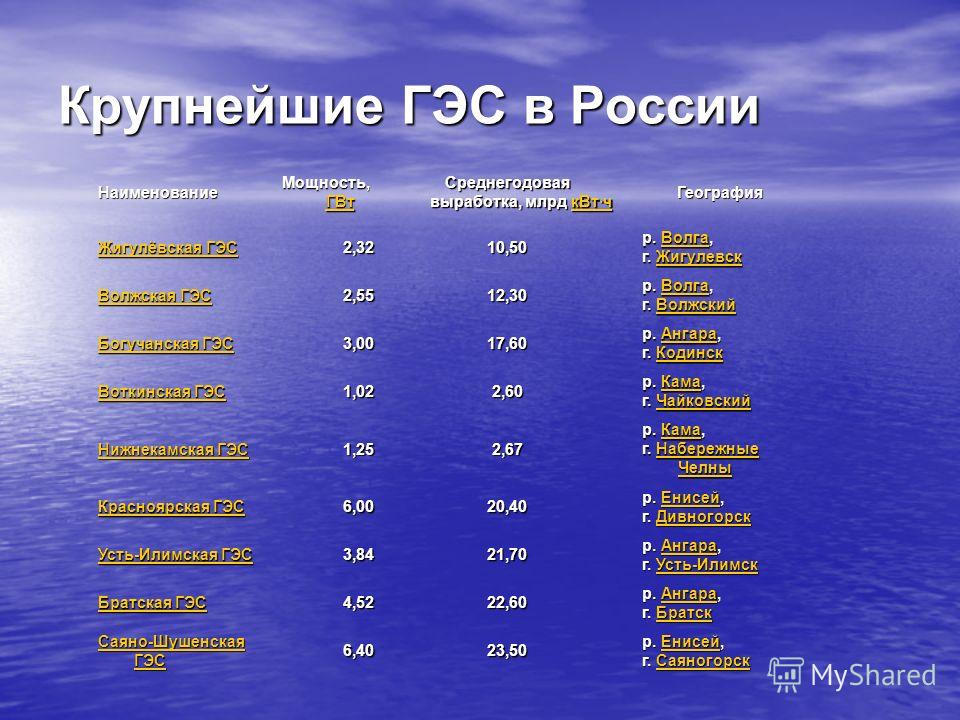 Крупнейшие ГЭС в России

| Наименование | Мощность, ГВт | Среднегодовая выработка, млрд кВт·ч | География |
|---|---|---|---|
| Жигулёвская ГЭС | 2,32 | 10,50 | р. Волга, г. Жигулевск |
| Волжская ГЭС | 2,55 | 12,30 | р. Волга, г. Волжский |
| Богучанская ГЭС | 3,00 | 17,60 | р. Ангара, г. Кодинск |
| Воткинская ГЭС | 1,02 | 2,60 | р. Кама, г. Чайковский |
| Нижнекамская ГЭС | 1,25 | 2,67 | р. Кама, г. Набережные Челны |
| Красноярская ГЭС | 6,00 | 20,40 | р. Енисей, г. Дивногорск |
| Усть-Илимская ГЭС | 3,84 | 21,70 | р. Ангара, г. Усть-Илимск |
| Братская ГЭС | 4,52 | 22,60 | р. Ангара, г. Братск |
| Саяно-Шушенская ГЭС | 6,40 | 23,50 | р. Енисей, г. Саяногорск |

MyShared